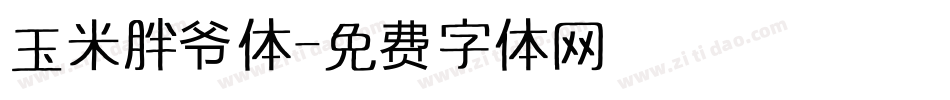 玉米胖爷体-免费字体网

www.zitidao.com